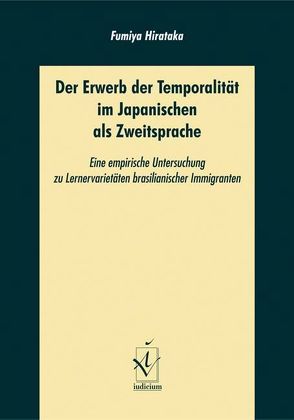 Fumiya Hirataka

Der Erwerb der Temporalität im Japanischen als Zweitsprache

Eine empirische Untersuchung zu Lernervarietäten brasilianischer Immigranten

iudicium